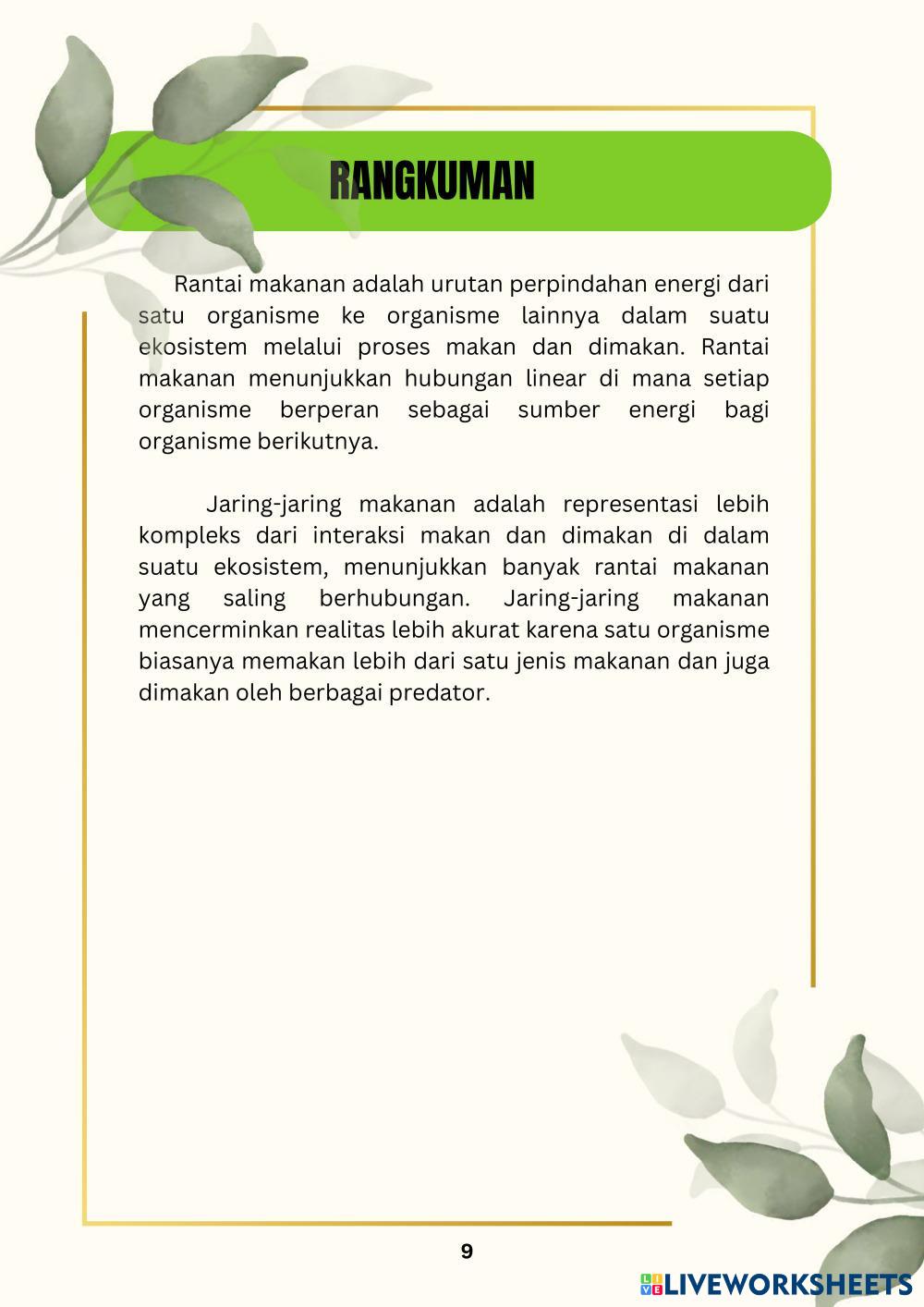 RANGKUMAN

Rantai makanan adalah urutan perpindahan energi dari satu organisme ke organisme lainnya dalam suatu ekosistem melalui proses makan dan dimakan. Rantai makanan menunjukkan hubungan linear di mana setiap organisme berperan sebagai sumber energi bagi organisme berikutnya.

Jaring-jaring makanan adalah representasi lebih kompleks dari interaksi makan dan dimakan di dalam suatu ekosistem, menunjukkan banyak rantai makanan yang saling berhubungan. Jaring-jaring makanan mencerminkan realitas lebih akurat karena satu organisme biasanya memakan lebih dari satu jenis makanan dan juga dimakan oleh berbagai predator.

9

LIVEWORKSHEETS